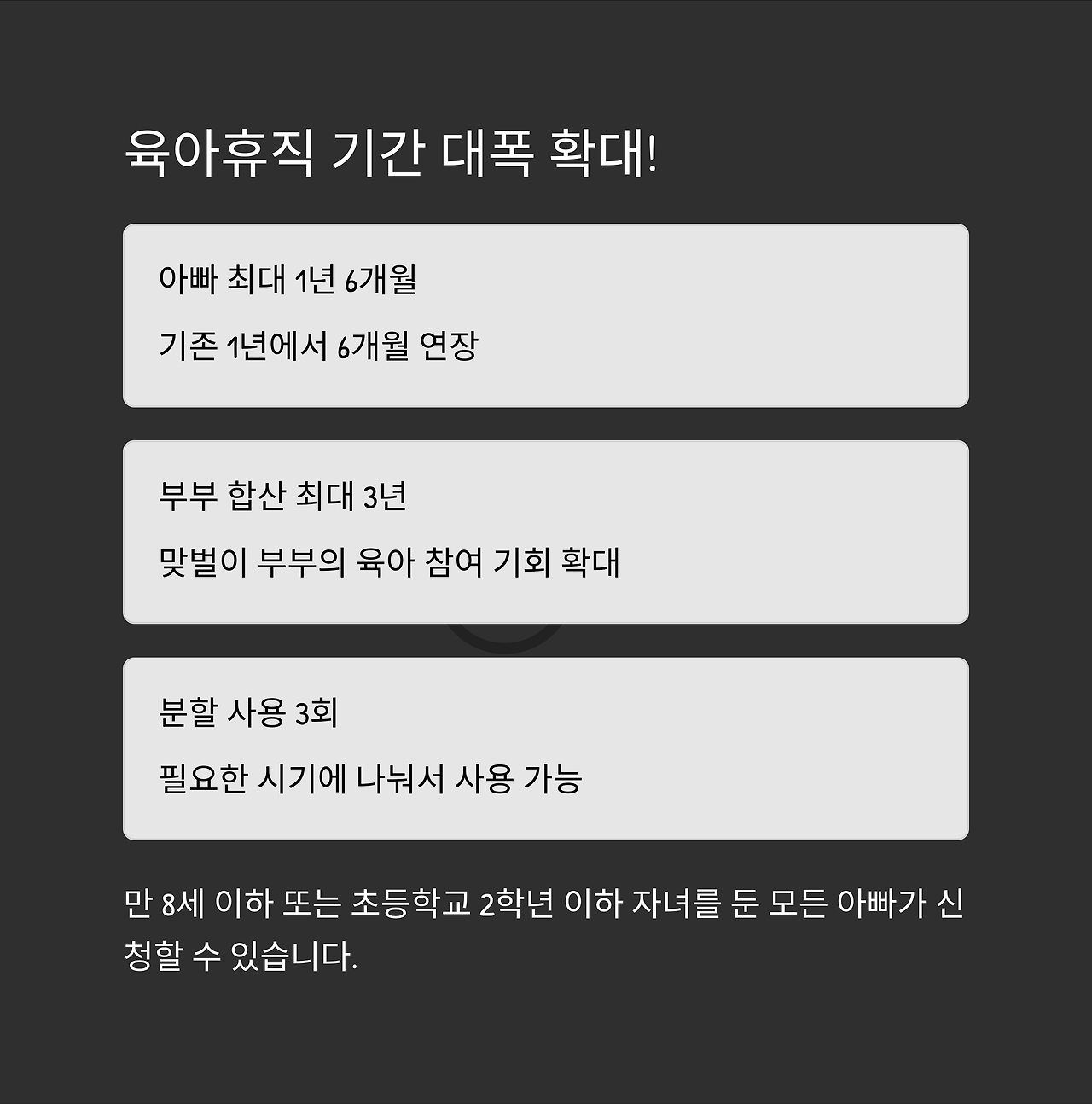 육아휴직 기간 대폭 확대!

아빠 최대 1년 6개월

기존 1년에서 6개월 연장

부부 합산 최대 3년

맞벌이 부부의 육아 참여 기회 확대

분할 사용 3회

필요한 시기에 나눠서 사용 가능

만 8세 이하 또는 초등학교 2학년 이하 자녀를 둔 모든 아빠가 신청할 수 있습니다.